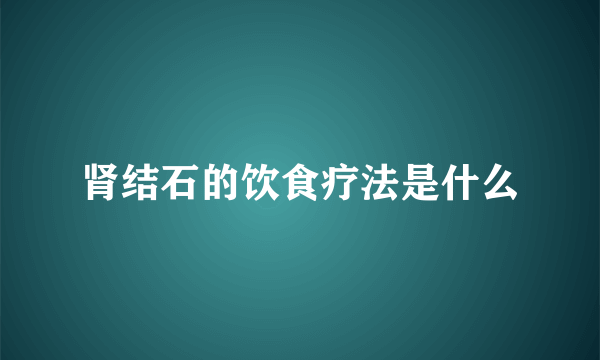 肾结石的饮食疗法是什么